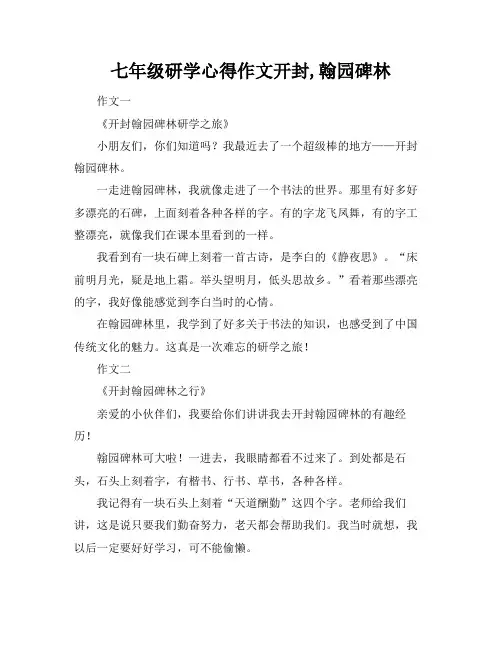 七年级研学心得作文开封,翰园碑林

作文一

《开封翰园碑林研学之旅》

小朋友们，你们知道吗？我最近去了一个超级棒的地方——开封翰园碑林。

一走进翰园碑林，我就像走进了一个书法的世界。那里有好多好多漂亮的石碑，上面刻着各种各样的字。有的字龙飞凤舞，有的字工整漂亮，就像我们在课本里看到的一样。

我看到有一块石碑上刻着一首古诗，是李白的《静夜思》。“床前明月光，疑是地上霜。举头望明月，低头思故乡。”看着那些漂亮的字，我好像能感觉到李白当时的心情。

在翰园碑林里，我学到了好多关于书法的知识，也感受到了中国传统文化的魅力。这真是一次难忘的研学之旅！

作文二

《开封翰园碑林之行》

亲爱的小伙伴们，我要给你们讲讲我去开封翰园碑林的有趣经历！

翰园碑林可大啦！一进去，我眼睛都看不过来了。到处都是石头，石头上刻着字，有楷书、行书、草书，各种各样。

我记得有一块石头上刻着“天道酬勤”这四个字。老师给我们讲，这是说只要我们勤奋努力，老天都会帮助我们。我当时就想，我以后一定要好好学习，可不能偷懒。